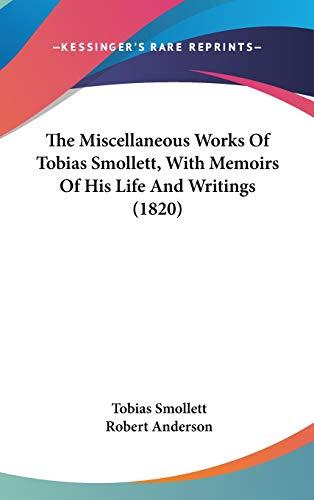 —KESSINGER'S RARE REPRINTS—

The Miscellaneous Works Of Tobias Smollett, With Memoirs Of His Life And Writings (1820)

Tobias Smollett
Robert Anderson